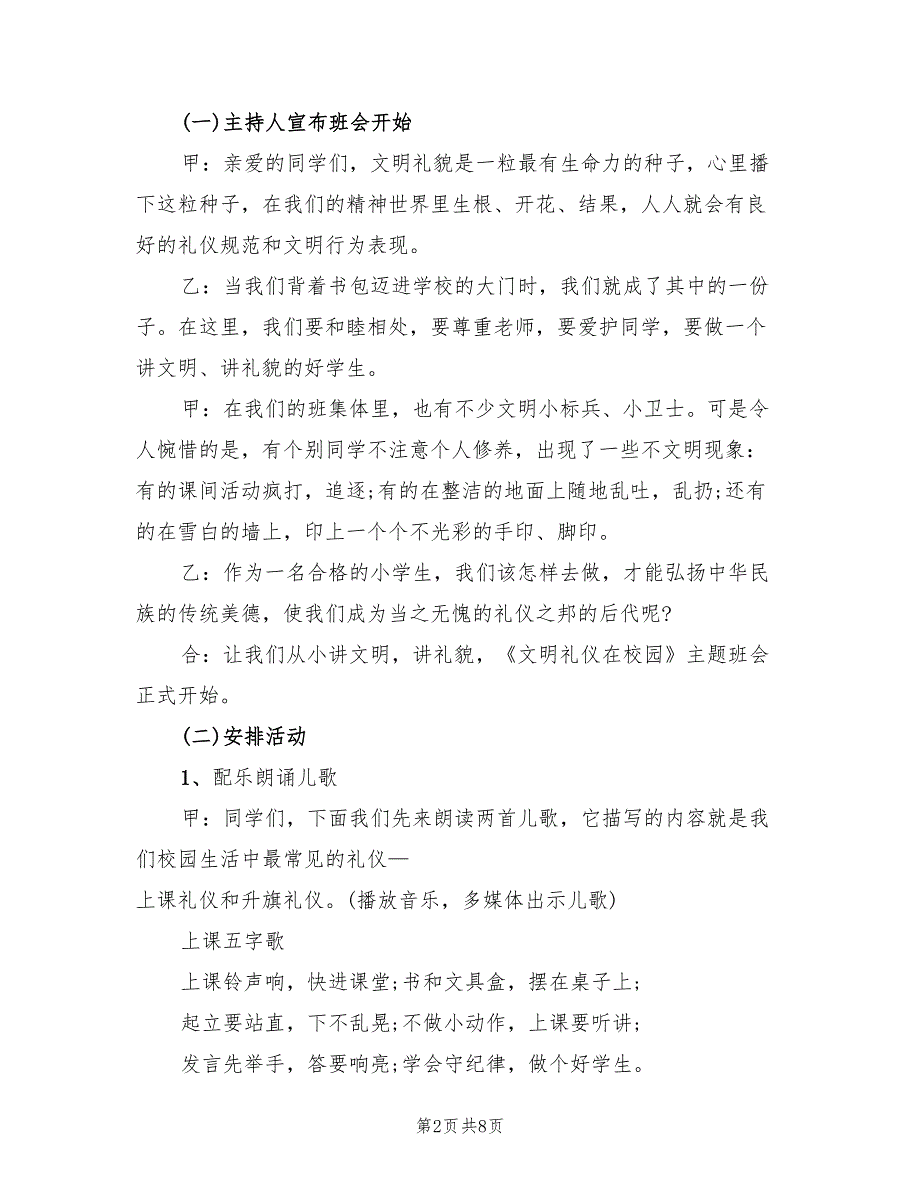 (一)主持人宣布班会开始

甲：亲爱的同学们，文明礼貌是一粒最有生命力的种子，心里播下这粒种子，在我们的精神世界里生根、开花、结果，人人就会有良好的礼仪规范和文明行为表现。

乙：当我们背着书包迈进学校的大门时，我们就成了其中的一份子。在这里，我们要和睦相处，要尊重老师，要爱护同学，要做一个讲文明、讲礼貌的好学生。

甲：在我们的班集体里，也有不少文明小标兵、小卫士。可是令人惋惜的是，有个别同学不注意个人修养，出现了一些不文明现象：有的课间活动疯打，追逐;有的在整洁的地面上随地乱吐，乱扔;还有的在雪白的墙上，印上一个个不光彩的手印、脚印。

乙：作为一名合格的小学生，我们该怎样去做，才能弘扬中华民族的传统美德，使我们成为当之无愧的礼仪之邦的后代呢?

合：让我们从小讲文明，讲礼貌，《文明礼仪在校园》主题班会正式开始。

(二)安排活动

1、配乐朗诵儿歌

甲：同学们，下面我们先来朗读两首儿歌，它描写的内容就是我们校园生活中最常见的礼仪—
上课礼仪和升旗礼仪。(播放音乐，多媒体出示儿歌)

上课五字歌

上课铃声响，快进课堂;书和文具盒，摆在桌子上;

起立要站直，下不乱晃;不做小动作，上课要听讲;

发言先举手，答要响亮;学会守纪律，做个好学生。

第2页 共8页